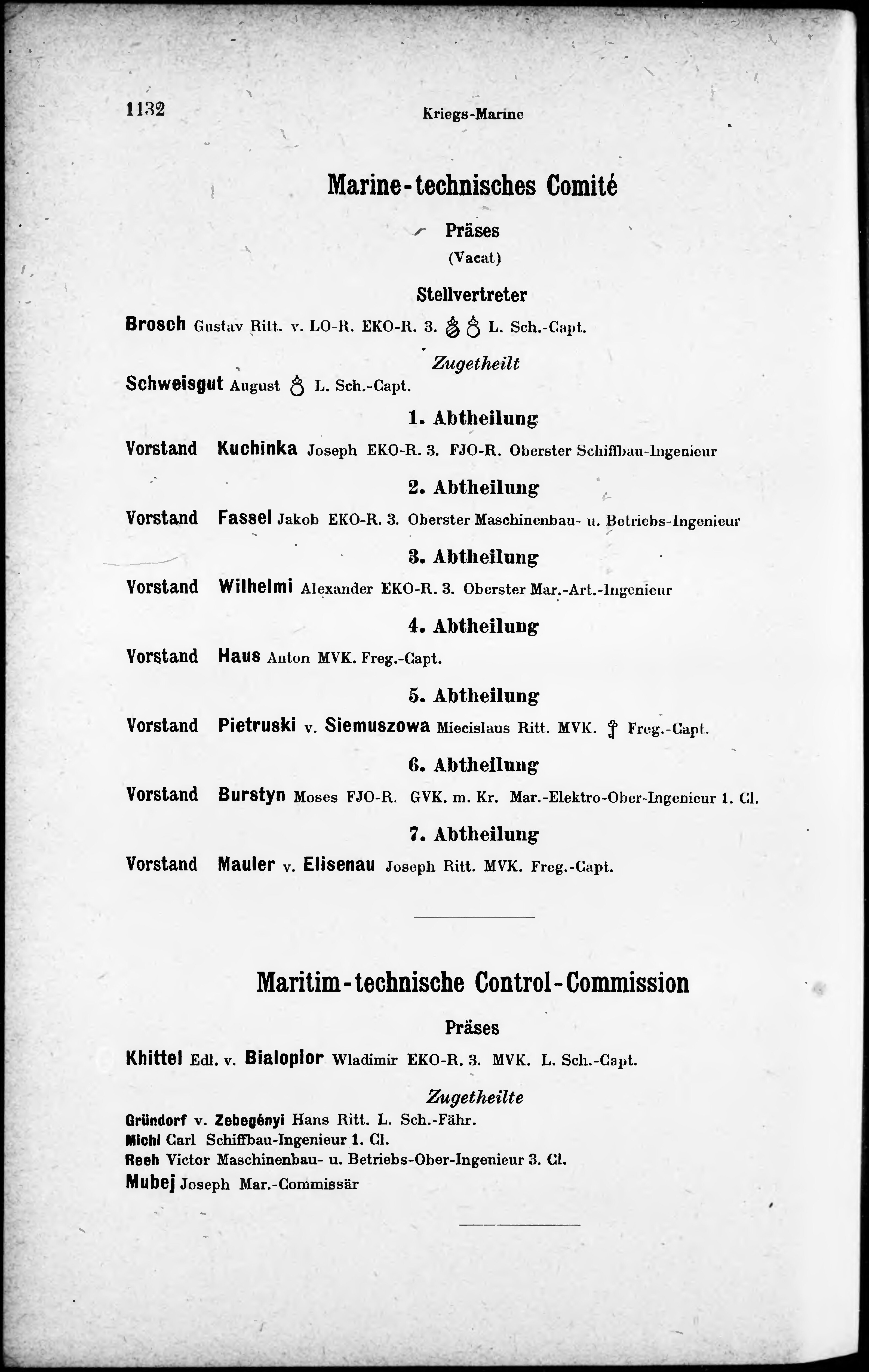 1132 Kriegs-Marine

Marine-technisches Comité

Präses
(Vacat)

Stellvertreter
Brosch Gustav Ritt. v. LO-R. EKO-R. 3. L. Sch.-Capt.

Zugetheilt
Schweisgut August L. Sch.-Capt.

1. Abtheilung
Vorstand Kuchinka Joseph EKO-R. 3. FJO-R. Oberster Schiffbau-Ingenieur

2. Abtheilung
Vorstand Fassel Jakob EKO-R. 3. Oberster Maschinenbau- u. Betriebs-Ingenieur

3. Abtheilung
Vorstand Wilhelmi Alexander EKO-R. 3. Oberster Mar.-Art.-Ingenieur

4. Abtheilung
Vorstand Haus Anton MVK. Freg.-Capt.

5. Abtheilung
Vorstand Pietruski v. Siemuszowa Miecislaus Ritt. MVK. Freg.-Capt.

6. Abtheilung
Vorstand Burstyn Moses FJO-R. GVK. m. Kr. Mar.-Elektro-Ober-Ingenieur 1. Cl.

7. Abtheilung
Vorstand Mauler v. Elisenau Joseph Ritt. MVK. Freg.-Capt.

Maritim-technische Control-Commission

Präses
Khittel Edl. v. Bialopior Wladimir EKO-R. 3. MVK. L. Sch.-Capt.

Zugetheilte
Gründorf v. Zebegényi Hans Ritt. L. Sch.-Fähr.
Michl Carl Schiffbau-Ingenieur 1. Cl.
Reeh Victor Maschinenbau- u. Betriebs-Ober-Ingenieur 3. Cl.
Mubej Joseph Mar.-Commissär